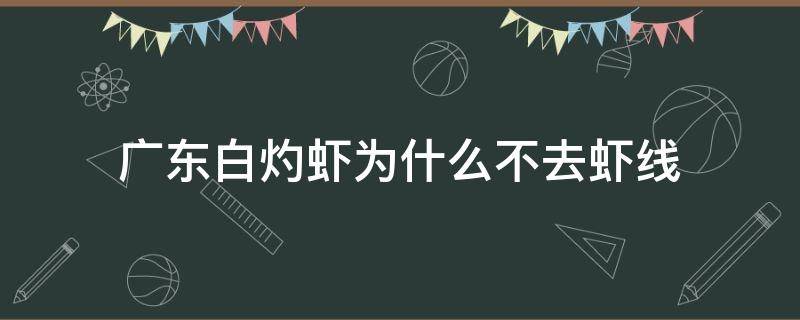 广东白灼虾为什么不去虾线